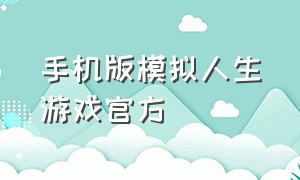 手机版模拟人生游戏官方